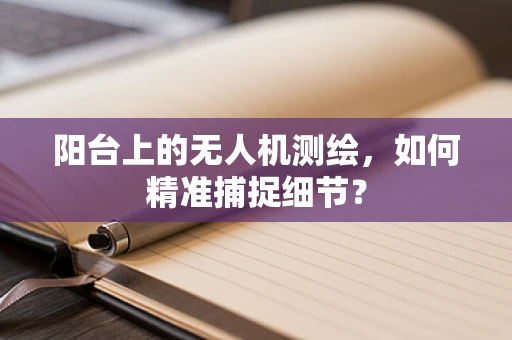 阳台上的无人机测绘，如何精准捕捉细节？